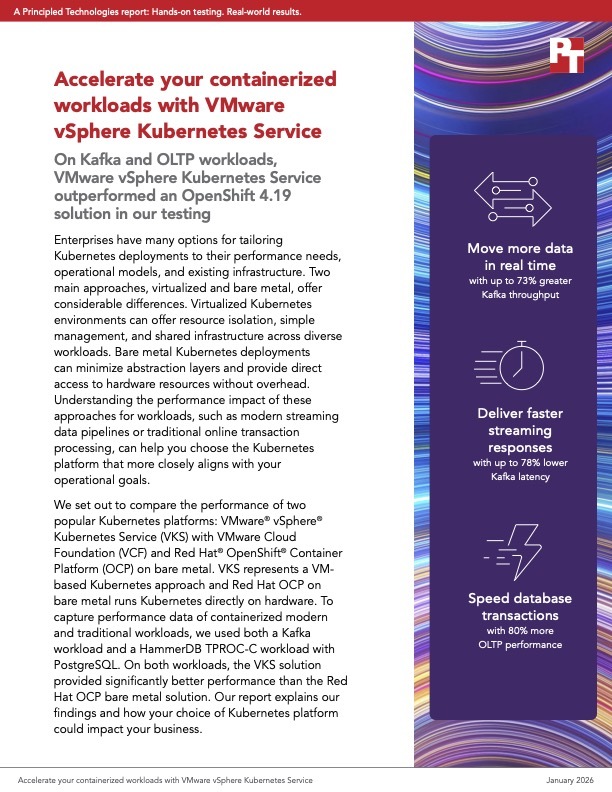 A Principled Technologies report: Hands-on testing. Real-world results.

PT

Accelerate your containerized workloads with VMware vSphere Kubernetes Service

On Kafka and OLTP workloads, VMware vSphere Kubernetes Service outperformed an OpenShift 4.19 solution in our testing

Enterprises have many options for tailoring Kubernetes deployments to their performance needs, operational models, and existing infrastructure. Two main approaches, virtualized and bare metal, offer considerable differences. Virtualized Kubernetes environments can offer resource isolation, simple management, and shared infrastructure across diverse workloads. Bare metal Kubernetes deployments can minimize abstraction layers and provide direct access to hardware resources without overhead. Understanding the performance impact of these approaches for workloads, such as modern streaming data pipelines or traditional online transaction processing, can help you choose the Kubernetes platform that more closely aligns with your operational goals.

We set out to compare the performance of two popular Kubernetes platforms: VMware® vSphere® Kubernetes Service (VKS) with VMware Cloud Foundation (VCF) and Red Hat® OpenShift® Container Platform (OCP) on bare metal. VKS represents a VM-based Kubernetes approach and Red Hat OCP on bare metal runs Kubernetes directly on hardware. To capture performance data of containerized modern and traditional workloads, we used both a Kafka workload and a HammerDB TPROC-C workload with PostgreSQL. On both workloads, the VKS solution provided significantly better performance than the Red Hat OCP bare metal solution. Our report explains our findings and how your choice of Kubernetes platform could impact your business.

Move more data in real time
with up to 73% greater Kafka throughput

Deliver faster streaming responses
with up to 78% lower Kafka latency

Speed database transactions
with 80% more OLTP performance

Accelerate your containerized workloads with VMware vSphere Kubernetes Service

January 2026